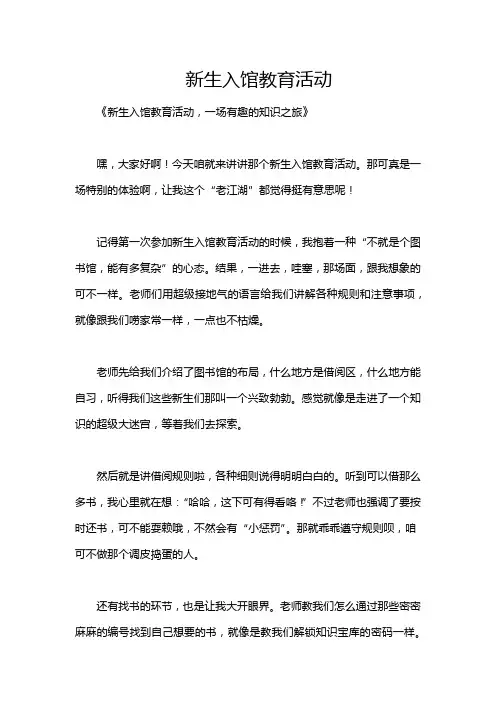 新生入馆教育活动

《新生入馆教育活动，一场有趣的知识之旅》

嘿，大家好啊！今天咱就来讲讲那个新生入馆教育活动。那可真是一场特别的体验啊，让我这个“老江湖”都觉得挺有意思呢！

记得第一次参加新生入馆教育活动的时候，我抱着一种“不就是个图书馆，能有多复杂”的心态。结果，一进去，哇塞，那场面，跟我想象的可不一样。老师们用超级接地气的语言给我们讲解各种规则和注意事项，就像跟我们唠家常一样，一点也不枯燥。

老师先给我们介绍了图书馆的布局，什么地方是借阅区，什么地方能自习，听得我们这些新生们那叫一个兴致勃勃。感觉就像是走进了一个知识的超级大迷宫，等着我们去探索。

然后就是讲借阅规则啦，各种细则说得明明白白的。听到可以借那么多书，我心里就在想：“哈哈，这下可有得看咯！”不过老师也强调了要按时还书，可不能耍赖哦，不然会有“小惩罚”。那就乖乖遵守规则呗，咱可不做那个调皮捣蛋的人。

还有找书的环节，也是让我大开眼界。老师教我们怎么通过那些密密麻麻的编号找到自己想要的书，就像是教我们解锁知识宝库的密码一样。